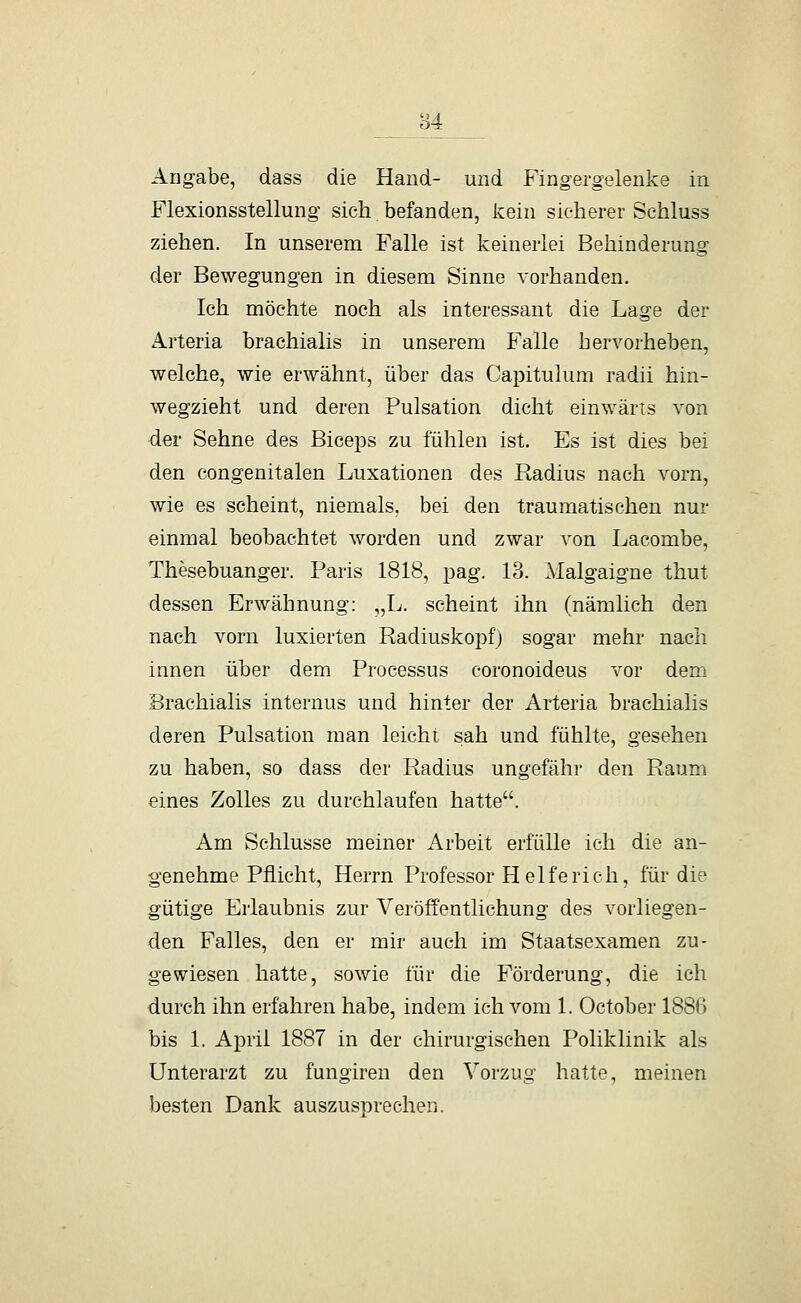 34

Angabe, dass die Hand- und Fingergelenke in Flexionsstellung sich befanden, kein sicherer Schluss ziehen. In unserem Falle ist keinerlei Behinderung der Bewegungen in diesem Sinne vorhanden.

Ich möchte noch als interessant die Lage der Arteria brachialis in unserem Falle hervorheben, welche, wie erwähnt, über das Capitulum radii hinwegzieht und deren Pulsation dicht einwärts von der Sehne des Biceps zu fühlen ist. Es ist dies bei den congenitalen Luxationen des Radius nach vorn, wie es scheint, niemals, bei den traumatischen nur einmal beobachtet worden und zwar von Lacombe, Thèsebuanger. Paris 1818, pag. 13. Malgaigne thut dessen Erwähnung: „L. scheint ihn (nämlich den nach vorn luxierten Radiuskopf) sogar mehr nach innen über dem Processus coronoideus vor dem Brachialis internus und hinter der Arteria brachialis deren Pulsation man leicht sah und fühlte, gesehen zu haben, so dass der Radius ungefähr den Raum eines Zolles zu durchlaufen hatte“.

Am Schlusse meiner Arbeit erfülle ich die angenehme Pflicht, Herrn Professor Helferich, für die gütige Erlaubnis zur Veröffentlichung des vorliegenden Falles, den er mir auch im Staatsexamen zugewiesen hatte, sowie für die Förderung, die ich durch ihn erfahren habe, indem ich vom 1. October 1886 bis 1. April 1887 in der chirurgischen Poliklinik als Unterarzt zu fungiren den Vorzug hatte, meinen besten Dank auszusprechen.